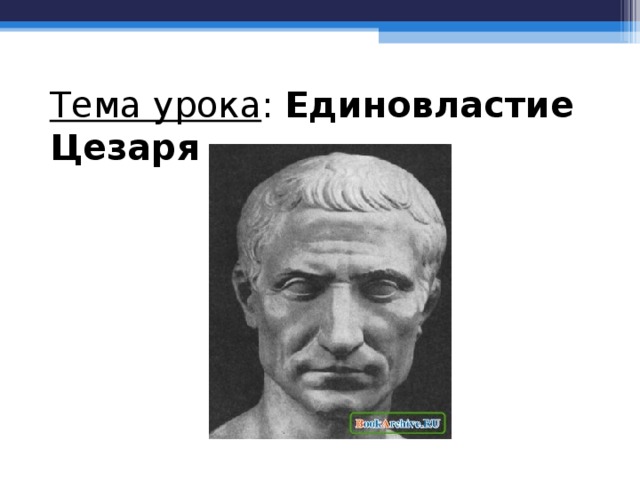 Тема урока: Единовластие Цезаря

BookArchive.RU